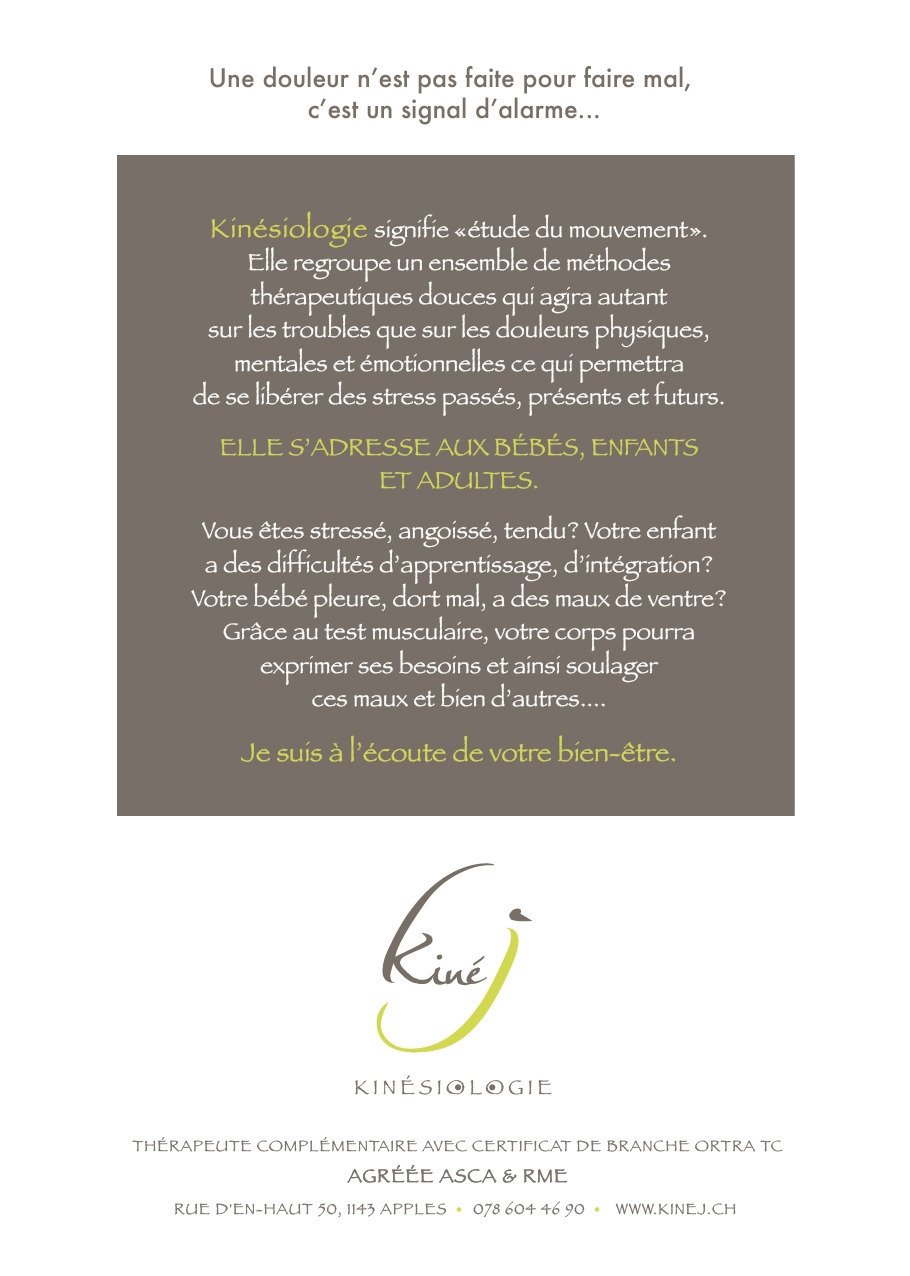 Une douleur n'est pas faite pour faire mal, c'est un signal d'alarme...

Kinésiologie signifie «étude du mouvement». Elle regroupe un ensemble de méthodes thérapeutiques douces qui agira autant sur les troubles que sur les douleurs physiques, mentales et émotionnelles ce qui permettra de se libérer des stress passés, présents et futurs.

ELLE S'ADRESSE AUX BÉBÉS, ENFANTS ET ADULTES.

Vous êtes stressé, angoissé, tendu? Votre enfant a des difficultés d'apprentissage, d'intégration? Votre bébé pleure, dort mal, a des maux de ventre? Grâce au test musculaire, votre corps pourra exprimer ses besoins et ainsi soulager ces maux et bien d'autres....

Je suis à l'écoute de votre bien-être.

Kiné J

KINÉSIOLOGIE

THÉRAPEUTE COMPLÉMENTAIRE AVEC CERTIFICAT DE BRANCHE ORTRA TC
AGRÉÉE ASCA & RME
RUE D'EN-HAUT 50, 1143 APPLES • 078 604 46 90 • WWW.KINEJ.CH